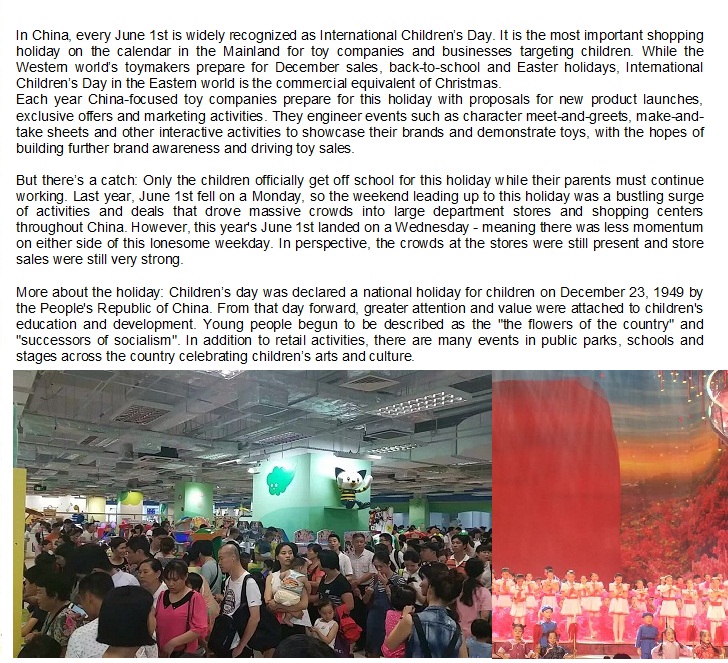 In China, every June 1st is widely recognized as International Children's Day. It is the most important shopping holiday on the calendar in the Mainland for toy companies and businesses targeting children. While the Western world's toymakers prepare for December sales, back-to-school and Easter holidays, International Children's Day in the Eastern world is the commercial equivalent of Christmas.
Each year China-focused toy companies prepare for this holiday with proposals for new product launches, exclusive offers and marketing activities. They engineer events such as character meet-and-greets, make-and-take sheets and other interactive activities to showcase their brands and demonstrate toys, with the hopes of building further brand awareness and driving toy sales.

But there's a catch: Only the children officially get off school for this holiday while their parents must continue working. Last year, June 1st fell on a Monday, so the weekend leading up to this holiday was a bustling surge of activities and deals that drove massive crowds into large department stores and shopping centers throughout China. However, this year's June 1st landed on a Wednesday - meaning there was less momentum on either side of this lonesome weekday. In perspective, the crowds at the stores were still present and store sales were still very strong.

More about the holiday: Children's day was declared a national holiday for children on December 23, 1949 by the People's Republic of China. From that day forward, greater attention and value were attached to children's education and development. Young people begun to be described as the "the flowers of the country" and "successors of socialism". In addition to retail activities, there are many events in public parks, schools and stages across the country celebrating children's arts and culture.